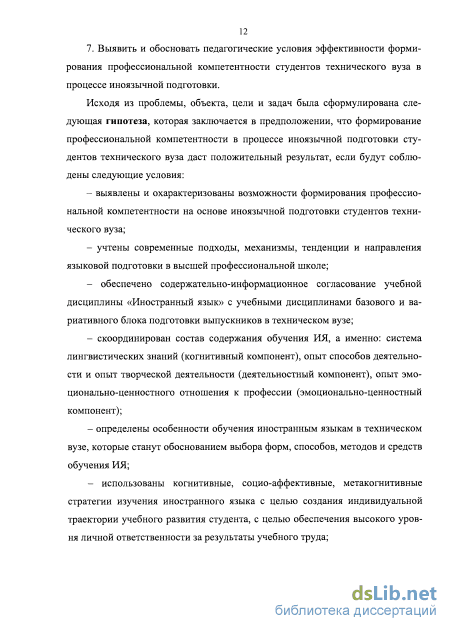 12

7. Выявить и обосновать педагогические условия эффективности формирования профессиональной компетентности студентов технического вуза в процессе иноязычной подготовки.

Исходя из проблемы, объекта, цели и задач была сформулирована следующая гипотеза, которая заключается в предположении, что формирование профессиональной компетентности в процессе иноязычной подготовки студентов технического вуза даст положительный результат, если будут соблюдены следующие условия:

– выявлены и охарактеризованы возможности формирования профессиональной компетентности на основе иноязычной подготовки студентов технического вуза;

– учтены современные подходы, механизмы, тенденции и направления языковой подготовки в высшей профессиональной школе;

– обеспечено содержательно-информационное согласование учебной дисциплины «Иностранный язык» с учебными дисциплинами базового и вариативного блока подготовки выпускников в техническом вузе;

– скоординирован состав содержания обучения ИЯ, а именно: система лингвистических знаний (когнитивный компонент), опыт способов деятельности и опыт творческой деятельности (деятельностный компонент), опыт эмоционально-ценностного отношения к профессии (эмоционально-ценностный компонент);

– определены особенности обучения иностранным языкам в техническом вузе, которые станут обоснованием выбора форм, способов, методов и средств обучения ИЯ;

– использованы когнитивные, социо-аффективные, метакогнитивные стратегии изучения иностранного языка с целью создания индивидуальной траектории учебного развития студента, с целью обеспечения высокого уровня личной ответственности за результаты учебного труда;

dsLib.net
библиотека диссертаций